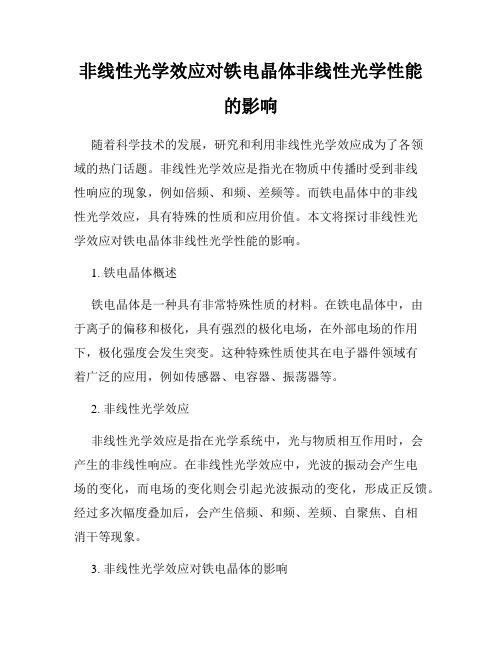 非线性光学效应对铁电晶体非线性光学性能的影响

随着科学技术的发展，研究和利用非线性光学效应成为了各领域的热门话题。非线性光学效应是指光在物质中传播时受到非线性响应的现象，例如倍频、和频、差频等。而铁电晶体中的非线性光学效应，具有特殊的性质和应用价值。本文将探讨非线性光学效应对铁电晶体非线性光学性能的影响。

1. 铁电晶体概述

铁电晶体是一种具有非常特殊性质的材料。在铁电晶体中，由于离子的偏移和极化，具有强烈的极化电场，在外部电场的作用下，极化强度会发生突变。这种特殊性质使其在电子器件领域有着广泛的应用，例如传感器、电容器、振荡器等。

2. 非线性光学效应

非线性光学效应是指在光学系统中，光与物质相互作用时，会产生的非线性响应。在非线性光学效应中，光波的振动会产生电场的变化，而电场的变化则会引起光波振动的变化，形成正反馈。经过多次幅度叠加后，会产生倍频、和频、差频、自聚焦、自相消干等现象。

3. 非线性光学效应对铁电晶体的影响